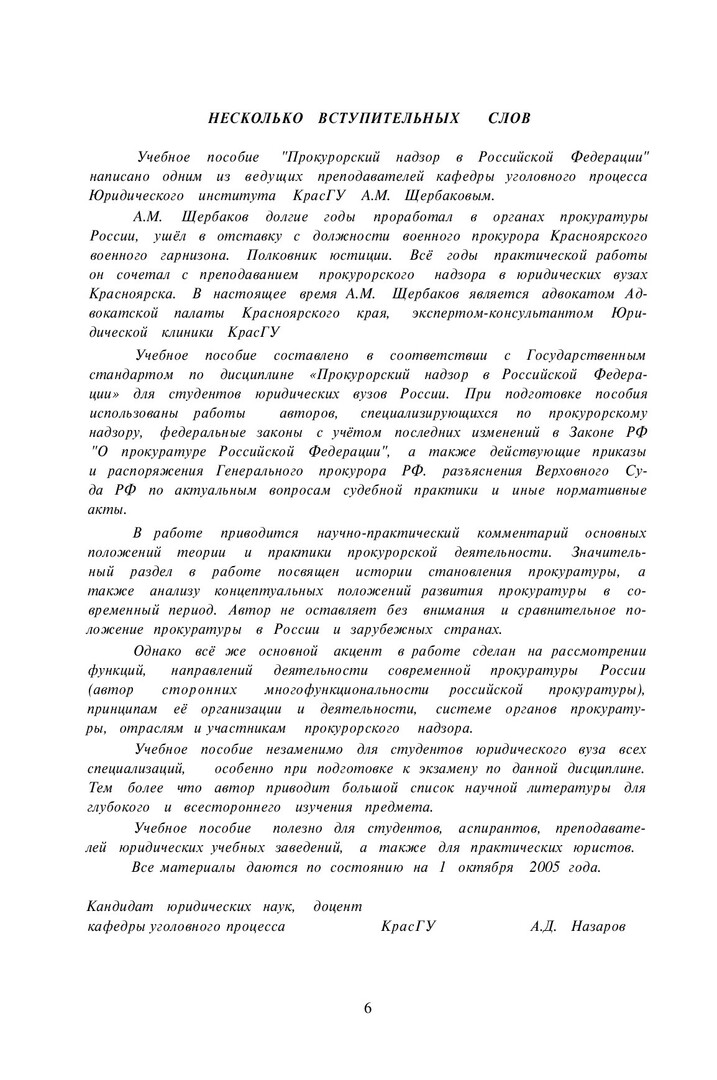 НЕСКОЛЬКО ВСТУПИТЕЛЬНЫХ СЛОВ

Учебное пособие "Прокурорский надзор в Российской Федерации" написано одним из ведущих преподавателей кафедры уголовного процесса Юридического института КрасГУ А.М. Щербаковым.

А.М. Щербаков долгие годы проработал в органах прокуратуры России, ушёл в отставку с должности военного прокурора Красноярского военного гарнизона. Полковник юстиции. Всё годы практической работы он сочетал с преподаванием прокурорского надзора в юридических вузах Красноярска. В настоящее время А.М. Щербаков является адвокатом Адвокатской палаты Красноярского края, экспертом-консультантом Юридической клиники КрасГУ

Учебное пособие составлено в соответствии с Государственным стандартом по дисциплине «Прокурорский надзор в Российской Федерации» для студентов юридических вузов России. При подготовке пособия использованы работы авторов, специализирующихся по прокурорскому надзору, федеральные законы с учётом последних изменений в Законе РФ "О прокуратуре Российской Федерации", а также действующие приказы и распоряжения Генерального прокурора РФ. разъяснения Верховного Суда РФ по актуальным вопросам судебной практики и иные нормативные акты.

В работе приводится научно-практический комментарий основных положений теории и практики прокурорской деятельности. Значительный раздел в работе посвящен истории становления прокуратуры, а также анализу концептуальных положений развития прокуратуры в современный период. Автор не оставляет без внимания и сравнительное положение прокуратуры в России и зарубежных странах.

Однако всё же основной акцент в работе сделан на рассмотрении функций, направлений деятельности современной прокуратуры России (автор сторонних многофункциональности российской прокуратуры), принципам её организации и деятельности, системе органов прокуратуры, отраслям и участникам прокурорского надзора.

Учебное пособие незаменимо для студентов юридического вуза всех специализаций, особенно при подготовке к экзамену по данной дисциплине. Тем более что автор приводит большой список научной литературы для глубокого и всестороннего изучения предмета.

Учебное пособие полезно для студентов, аспирантов, преподавателей юридических учебных заведений, а также для практических юристов.

Все материалы даются по состоянию на 1 октября 2005 года.

Кандидат юридических наук, доцент
кафедры уголовного процесса КрасГУ А.Д. Назаров

6